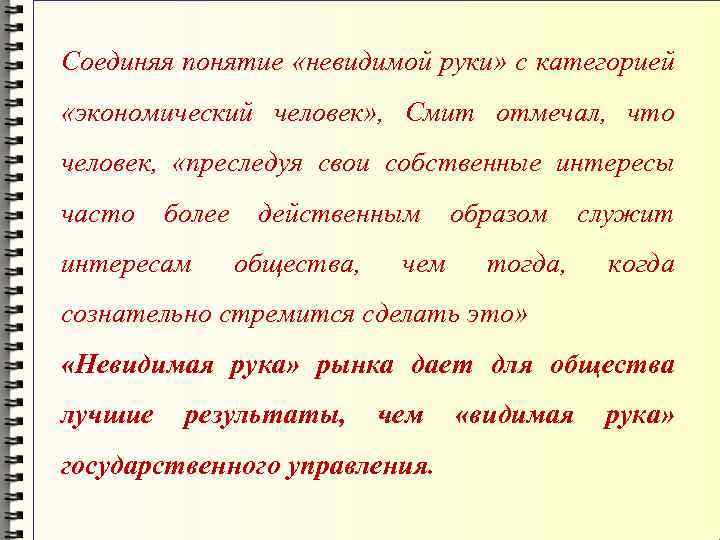 Соединяя понятие «невидимой руки» с категорией «экономический человек», Смит отмечал, что человек, «преследуя свои собственные интересы часто более действенным образом служит интересам общества, чем тогда, когда сознательно стремится сделать это»

«Невидимая рука» рынка дает для общества лучшие результаты, чем «видимая рука» государственного управления.